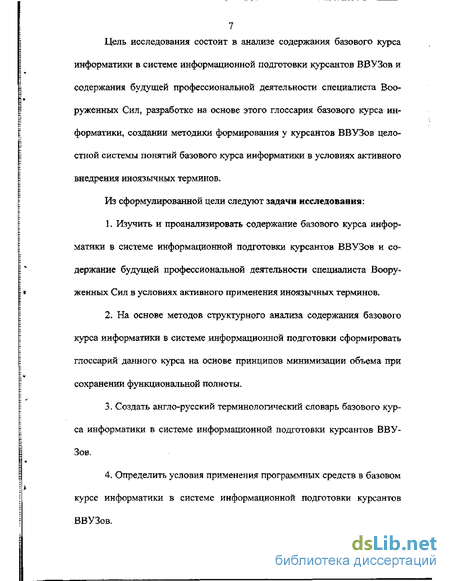 7

Цель исследования состоит в анализе содержания базового курса информатики в системе информационной подготовки курсантов ВВУЗов и содержания будущей профессиональной деятельности специалиста Вооруженных Сил, разработке на основе этого глоссария базового курса информатики, создании методики формирования у курсантов ВВУЗов целостной системы понятий базового курса информатики в условиях активного внедрения иноязычных терминов.

Из сформулированной цели следуют задачи исследования:

1. Изучить и проанализировать содержание базового курса информатики в системе информационной подготовки курсантов ВВУЗов и содержание будущей профессиональной деятельности специалиста Вооруженных Сил в условиях активного применения иноязычных терминов.

2. На основе методов структурного анализа содержания базового курса информатики в системе информационной подготовки сформировать глоссарий данного курса на основе принципов минимизации объема при сохранении функциональной полноты.

3. Создать англо-русский терминологический словарь базового курса информатики в системе информационной подготовки курсантов ВВУЗов.

4. Определить условия применения программных средств в базовом курсе информатики в системе информационной подготовки курсантов ВВУЗов.

dsLib.net
библиотека диссертаций